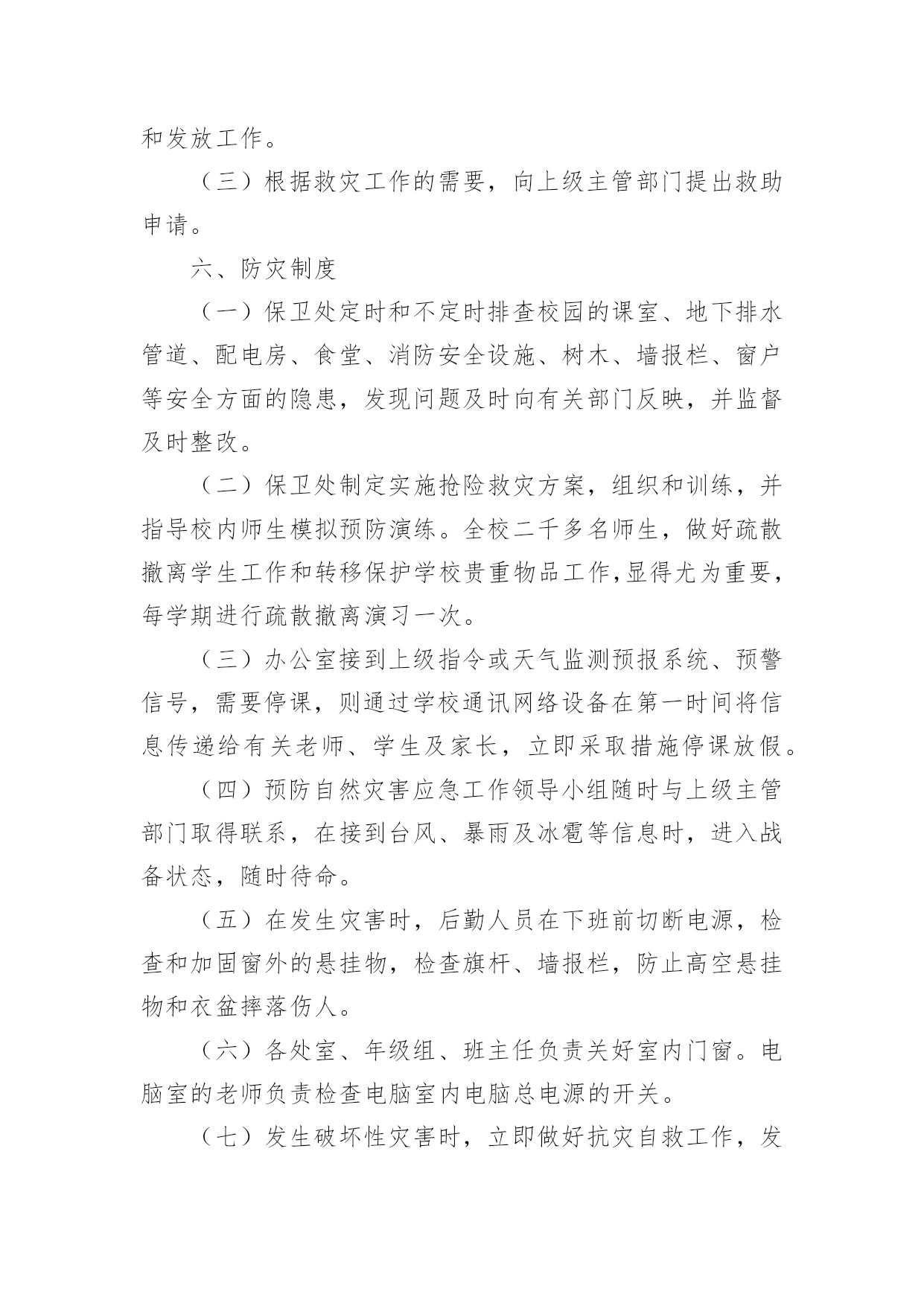 和发放工作。

（三）根据救灾工作的需要，向上级主管部门提出救助申请。

六、防灾制度

（一）保卫处定时和不定时排查校园的课室、地下排水管道、配电房、食堂、消防安全设施、树木、墙报栏、窗户等安全方面的隐患，发现问题及时向有关部门反映，并监督及时整改。

（二）保卫处制定实施抢险救灾方案，组织和训练，并指导校内师生模拟预防演练。全校二千多名师生，做好疏散撤离学生工作和转移保护学校贵重物品工作,显得尤为重要，每学期进行疏散撤离演习一次。

（三）办公室接到上级指令或天气监测预报系统、预警信号，需要停课，则通过学校通讯网络设备在第一时间将信息传递给有关老师、学生及家长，立即采取措施停课放假。

（四）预防自然灾害应急工作领导小组随时与上级主管部门取得联系，在接到台风、暴雨及冰雹等信息时，进入战备状态，随时待命。

（五）在发生灾害时，后勤人员在下班前切断电源，检查和加固窗外的悬挂物，检查旗杆、墙报栏，防止高空悬挂物和衣盆摔落伤人。

（六）各处室、年级组、班主任负责关好室内门窗。电脑室的老师负责检查电脑室内电脑总电源的开关。

（七）发生破坏性灾害时，立即做好抗灾自救工作，发